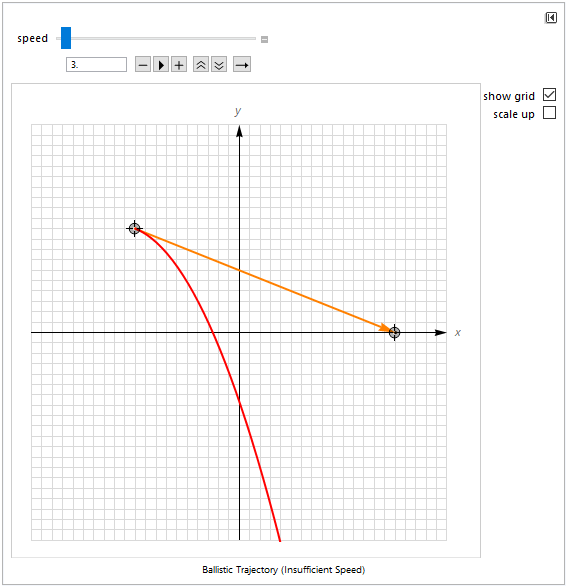 speed

3.

show grid
scale up

y

x

Ballistic Trajectory (Insufficient Speed)